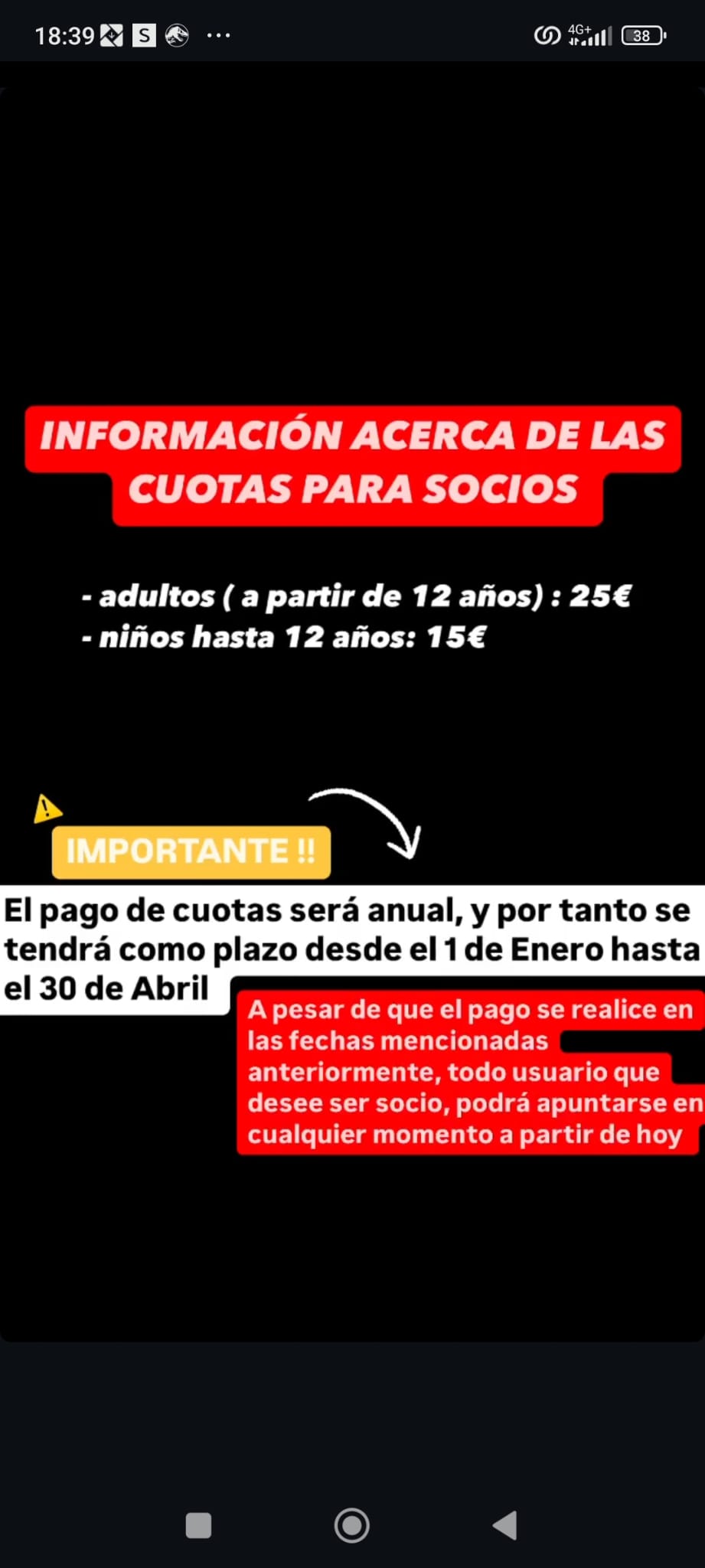 18:39 S ···
4G+ 38

INFORMACIÓN ACERCA DE LAS CUOTAS PARA SOCIOS

- adultos ( a partir de 12 años) : 25€
- niños hasta 12 años: 15€

IMPORTANTE !!

El pago de cuotas será anual, y por tanto se tendrá como plazo desde el 1 de Enero hasta el 30 de Abril

A pesar de que el pago se realice en las fechas mencionadas anteriormente, todo usuario que desee ser socio, podrá apuntarse en cualquier momento a partir de hoy